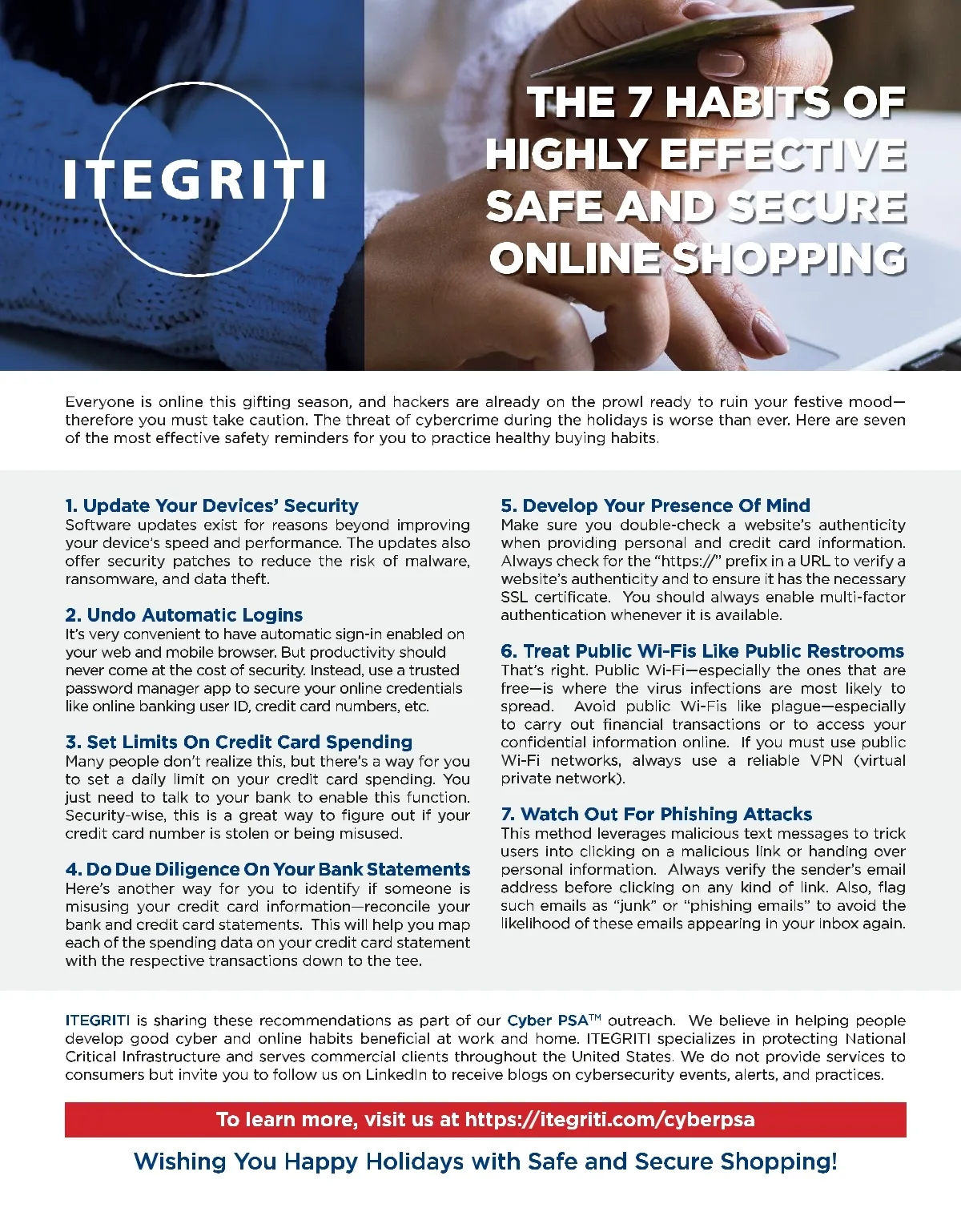 ITEGRITI

THE 7 HABITS OF HIGHLY EFFECTIVE SAFE AND SECURE ONLINE SHOPPING

Everyone is online this gifting season, and hackers are already on the prowl ready to ruin your festive mood—therefore you must take caution. The threat of cybercrime during the holidays is worse than ever. Here are seven of the most effective safety reminders for you to practice healthy buying habits.

1. Update Your Devices' Security
Software updates exist for reasons beyond improving your device's speed and performance. The updates also offer security patches to reduce the risk of malware, ransomware, and data theft.

2. Undo Automatic Logins
It's very convenient to have automatic sign-in enabled on your web and mobile browser. But productivity should never come at the cost of security. Instead, use a trusted password manager app to secure your online credentials like online banking user ID, credit card numbers, etc.

3. Set Limits On Credit Card Spending
Many people don't realize this, but there's a way for you to set a daily limit on your credit card spending. You just need to talk to your bank to enable this function. Security-wise, this is a great way to figure out if your credit card number is stolen or being misused.

4. Do Due Diligence On Your Bank Statements
Here's another way for you to identify if someone is misusing your credit card information—reconcile your bank and credit card statements. This will help you map each of the spending data on your credit card statement with the respective transactions down to the tee.

5. Develop Your Presence Of Mind
Make sure you double-check a website's authenticity when providing personal and credit card information. Always check for the "https://" prefix in a URL to verify a website's authenticity and to ensure it has the necessary SSL certificate. You should always enable multi-factor authentication whenever it is available.

6. Treat Public Wi-Fis Like Public Restrooms
That's right. Public Wi-Fi—especially the ones that are free—is where the virus infections are most likely to spread. Avoid public Wi-Fis like plague—especially to carry out financial transactions or to access your confidential information online. If you must use public Wi-Fi networks, always use a reliable VPN (virtual private network).

7. Watch Out For Phishing Attacks
This method leverages malicious text messages to trick users into clicking on a malicious link or handing over personal information. Always verify the sender's email address before clicking on any kind of link. Also, flag such emails as "junk" or "phishing emails" to avoid the likelihood of these emails appearing in your inbox again.

ITEGRITI is sharing these recommendations as part of our Cyber PSA™ outreach. We believe in helping people develop good cyber and online habits beneficial at work and home. ITEGRITI specializes in protecting National Critical Infrastructure and serves commercial clients throughout the United States. We do not provide services to consumers but invite you to follow us on LinkedIn to receive blogs on cybersecurity events, alerts, and practices.

To learn more, visit us at https://itegriti.com/cyberpsa

Wishing You Happy Holidays with Safe and Secure Shopping!